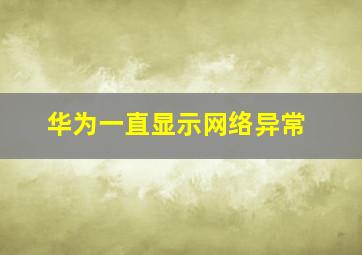 华为一直显示网络异常